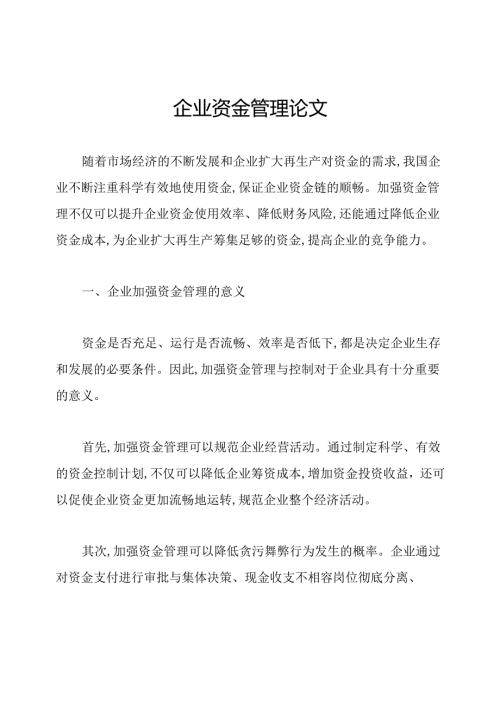 企业资金管理论文

随着市场经济的不断发展和企业扩大再生产对资金的需求,我国企业不断注重科学有效地使用资金,保证企业资金链的顺畅。加强资金管理不仅可以提升企业资金使用效率、降低财务风险,还能通过降低企业资金成本,为企业扩大再生产筹集足够的资金,提高企业的竞争能力。

一、企业加强资金管理的意义

资金是否充足、运行是否流畅、效率是否低下,都是决定企业生存和发展的必要条件。因此,加强资金管理与控制对于企业具有十分重要的意义。

首先,加强资金管理可以规范企业经营活动。通过制定科学、有效的资金控制计划,不仅可以降低企业筹资成本,增加资金投资收益,还可以促使企业资金更加流畅地运转,规范企业整个经济活动。

其次,加强资金管理可以降低贪污舞弊行为发生的概率。企业通过对资金支付进行审批与集体决策、现金收支不相容岗位彻底分离、